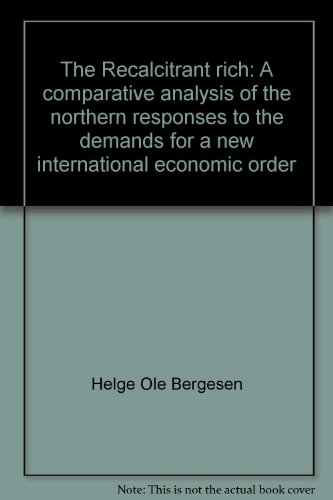 The Recalcitrant rich: A comparative analysis of the northern responses to the demands for a new international economic order

Helge Ole Bergesen

Note: This is not the actual book cover